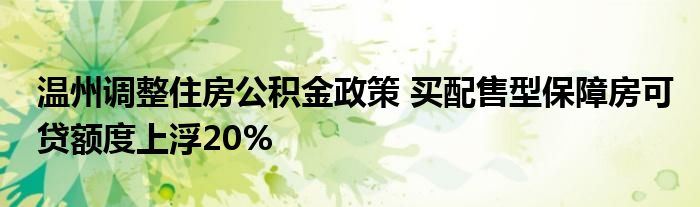 温州调整住房公积金政策 买配售型保障房可贷额度上浮20%